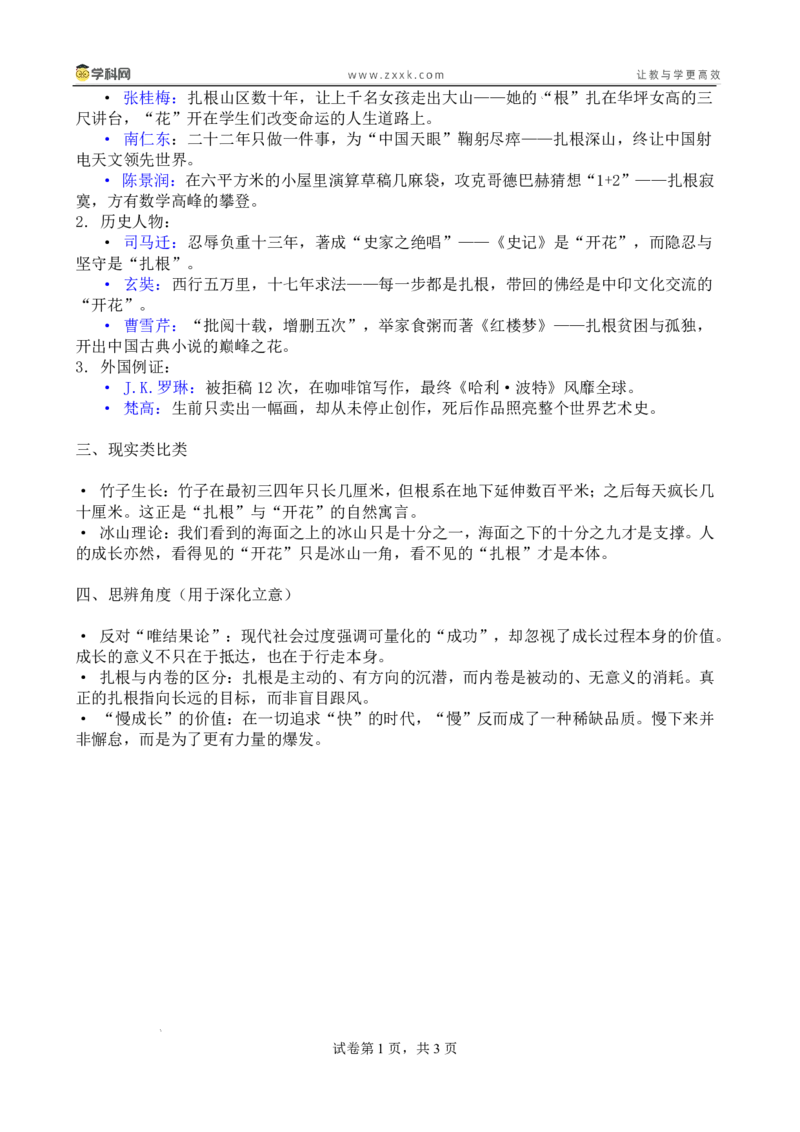 学科网　www.zxxk.com　让教与学更高效

• 张桂梅：扎根山区数十年，让上千名女孩走出大山——她的“根”扎在华坪女高的三尺讲台，“花”开在学生们改变命运的人生道路上。
• 南仁东：二十二年只做一件事，为“中国天眼”鞠躬尽瘁——扎根深山，终让中国射电天文领先世界。
• 陈景润：在六平方米的小屋里演算草稿几麻袋，攻克哥德巴赫猜想“1+2”——扎根寂寞，方有数学高峰的攀登。
2. 历史人物：
• 司马迁：忍辱负重十三年，著成“史家之绝唱”——《史记》是“开花”，而隐忍与坚守是“扎根”。
• 玄奘：西行五万里，十七年求法——每一步都是扎根，带回的佛经是中印文化交流的“开花”。
• 曹雪芹：“批阅十载，增删五次”，举家食粥而著《红楼梦》——扎根贫困与孤独，开出中国古典小说的巅峰之花。
3. 外国例证：
• J.K.罗琳：被拒稿 12 次，在咖啡馆写作，最终《哈利·波特》风靡全球。
• 梵高：生前只卖出一幅画，却从未停止创作，死后作品照亮整个世界艺术史。

三、现实类比类

• 竹子生长：竹子在最初三四年只长几厘米，但根系在地下延伸数百平米；之后每天疯长几十厘米。这正是“扎根”与“开花”的自然寓言。
• 冰山理论：我们看到的海面之上的冰山只是十分之一，海面之下的十分之九才是支撑。人的成长亦然，看得见的“开花”只是冰山一角，看不见的“扎根”才是本体。

四、思辨角度（用于深化立意）

• 反对“唯结果论”：现代社会过度强调可量化的“成功”，却忽视了成长过程本身的价值。成长的意义不只在于抵达，也在于行走本身。
• 扎根与内卷的区分：扎根是主动的、有方向的沉潜，而内卷是被动的、无意义的消耗。真正的扎根指向长远的目标，而非盲目跟风。
• “慢成长”的价值：在一切追求“快”的时代，“慢”反而成了一种稀缺品质。慢下来并非懈怠，而是为了更有力量的爆发。

试卷第 1 页，共 3 页